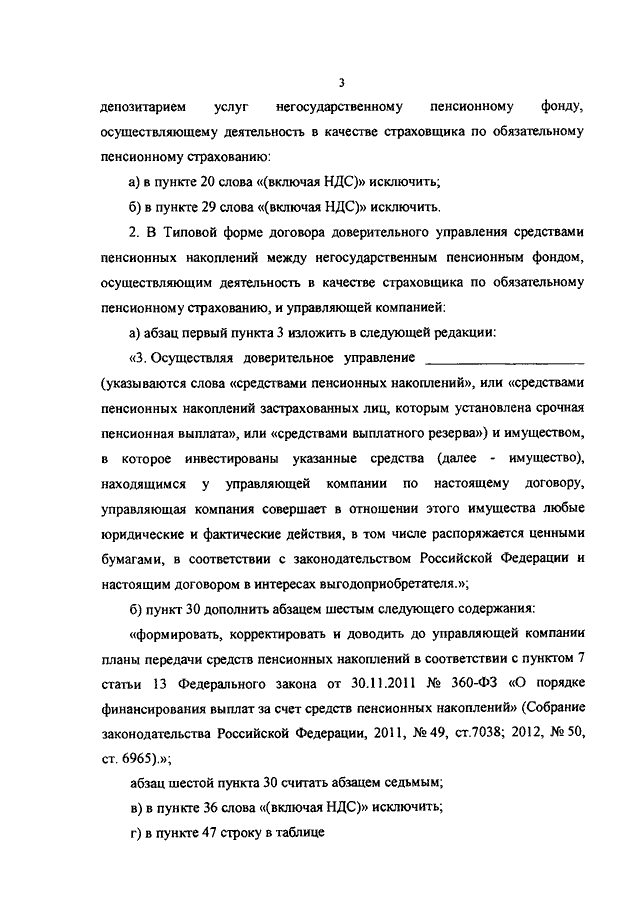 3

депозитарием услуг негосударственному пенсионному фонду, осуществляющему деятельность в качестве страховщика по обязательному пенсионному страхованию:

а) в пункте 20 слова «(включая НДС)» исключить;

б) в пункте 29 слова «(включая НДС)» исключить.

2. В Типовой форме договора доверительного управления средствами пенсионных накоплений между негосударственным пенсионным фондом, осуществляющим деятельность в качестве страховщика по обязательному пенсионному страхованию, и управляющей компанией:

а) абзац первый пункта 3 изложить в следующей редакции:

«3. Осуществляя доверительное управление ____________________ (указываются слова «средствами пенсионных накоплений», или «средствами пенсионных накоплений застрахованных лиц, которым установлена срочная пенсионная выплата», или «средствами выплатного резерва») и имуществом, в которое инвестированы указанные средства (далее - имущество), находящимся у управляющей компании по настоящему договору, управляющая компания совершает в отношении этого имущества любые юридические и фактические действия, в том числе распоряжается ценными бумагами, в соответствии с законодательством Российской Федерации и настоящим договором в интересах выгодоприобретателя.»;

б) пункт 30 дополнить абзацем шестым следующего содержания:

«формировать, корректировать и доводить до управляющей компании планы передачи средств пенсионных накоплений в соответствии с пунктом 7 статьи 13 Федерального закона от 30.11.2011 № 360-ФЗ «О порядке финансирования выплат за счет средств пенсионных накоплений» (Собрание законодательства Российской Федерации, 2011, № 49, ст.7038; 2012, № 50, ст. 6965).»;

абзац шестой пункта 30 считать абзацем седьмым;

в) в пункте 36 слова «(включая НДС)» исключить;

г) в пункте 47 строку в таблице